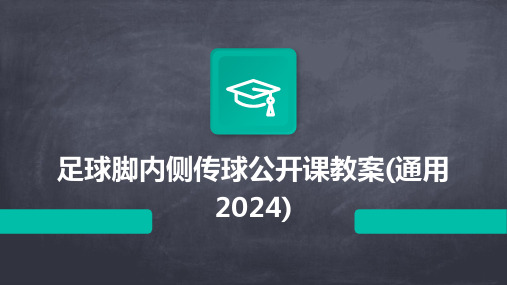 足球脚内侧传球公开课教案(通用2024)